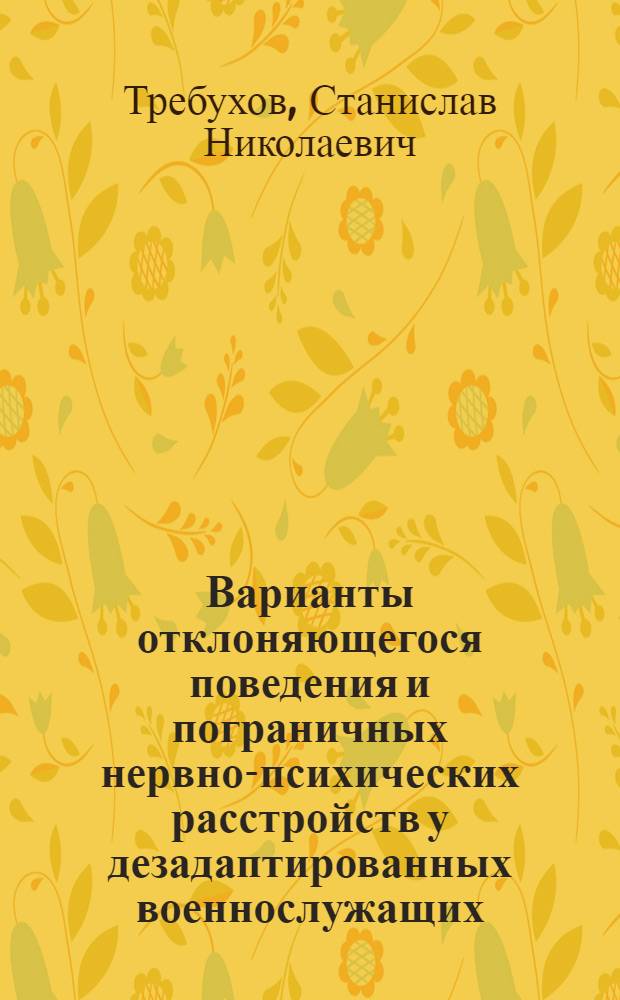 Требухов, Станислав Николаевич

Варианты отклоняющегося поведения и пограничных нервно-психических расстройств у дезадаптированных военнослужащих